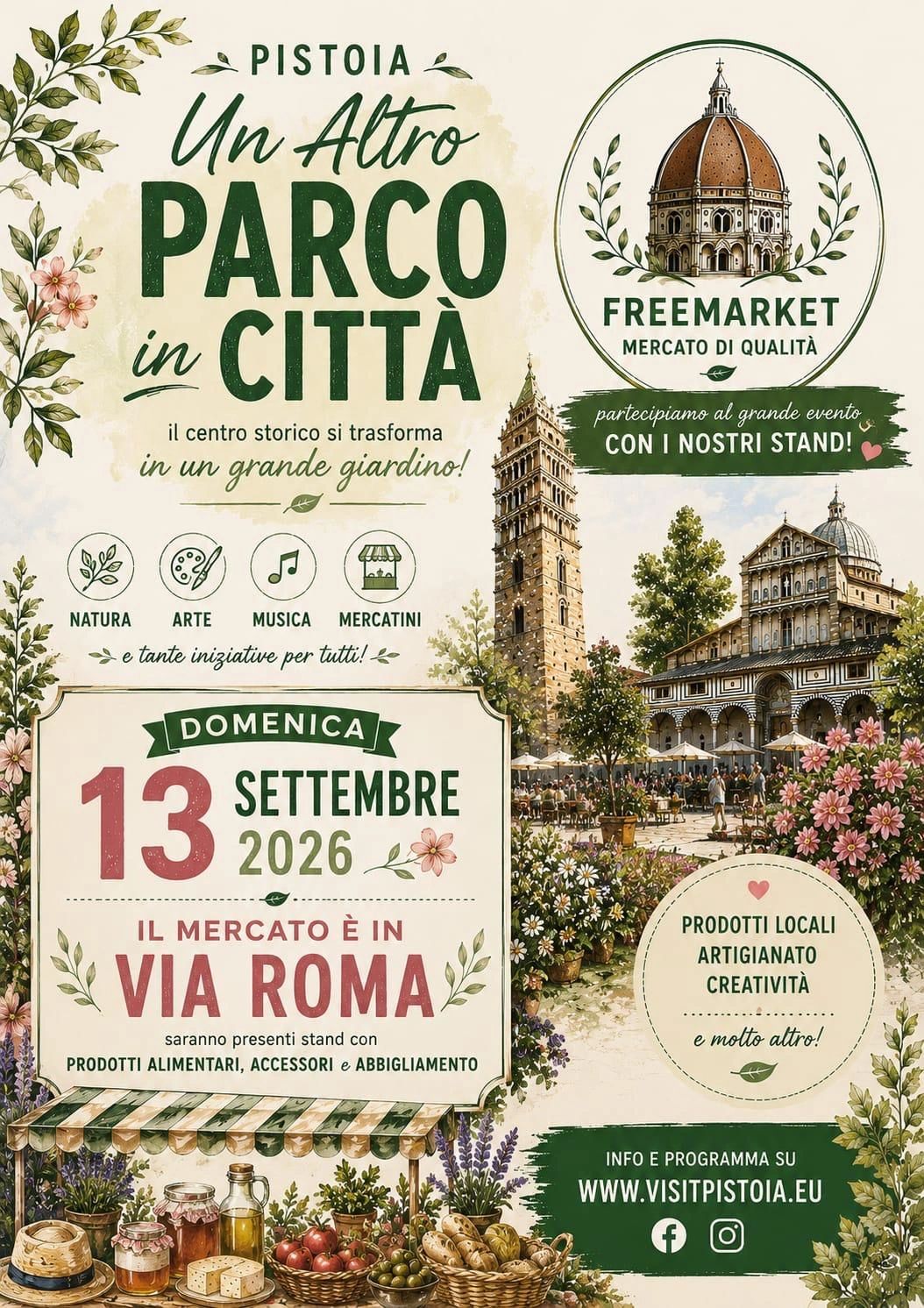 PISTOIA

Un Altro
PARCO
in CITTÀ

il centro storico si trasforma
in un grande giardino!

NATURA ARTE MUSICA MERCATINI

e tante iniziative per tutti!

DOMENICA

13 SETTEMBRE
2026

IL MERCATO È IN
VIA ROMA

saranno presenti stand con
PRODOTTI ALIMENTARI, ACCESSORI e ABBIGLIAMENTO

FREEMARKET
MERCATO DI QUALITÀ

partecipiamo al grande evento
CON I NOSTRI STAND!

PRODOTTI LOCALI
ARTIGIANATO
CREATIVITÀ

e molto altro!

INFO E PROGRAMMA SU
WWW.VISITPISTOIA.EU